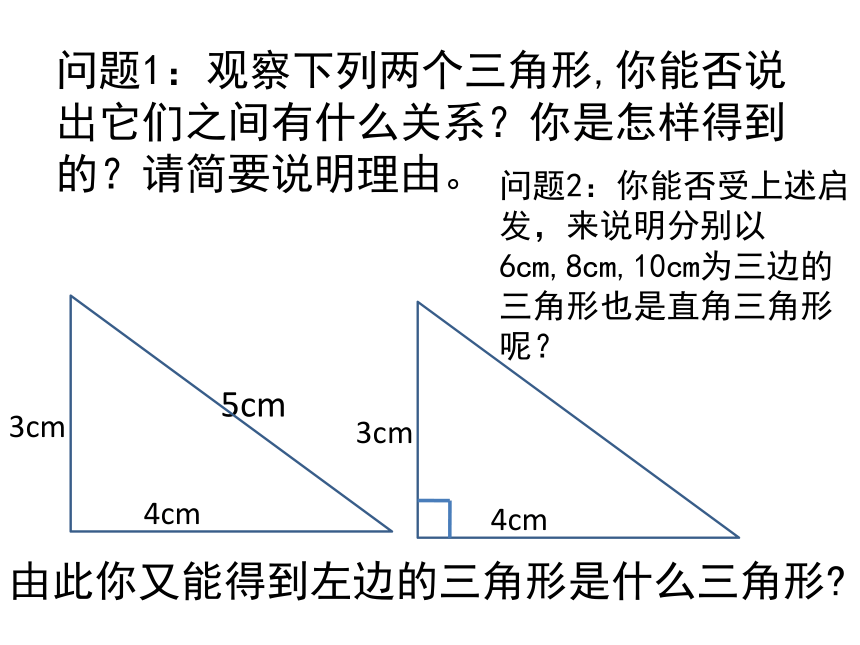 问题1：观察下列两个三角形,你能否说出它们之间有什么关系？你是怎样得到的？请简要说明理由。

问题2：你能否受上述启发，来说明分别以6cm,8cm,10cm为三边的三角形也是直角三角形呢？

3cm

5cm

4cm

3cm

4cm

由此你又能得到左边的三角形是什么三角形?